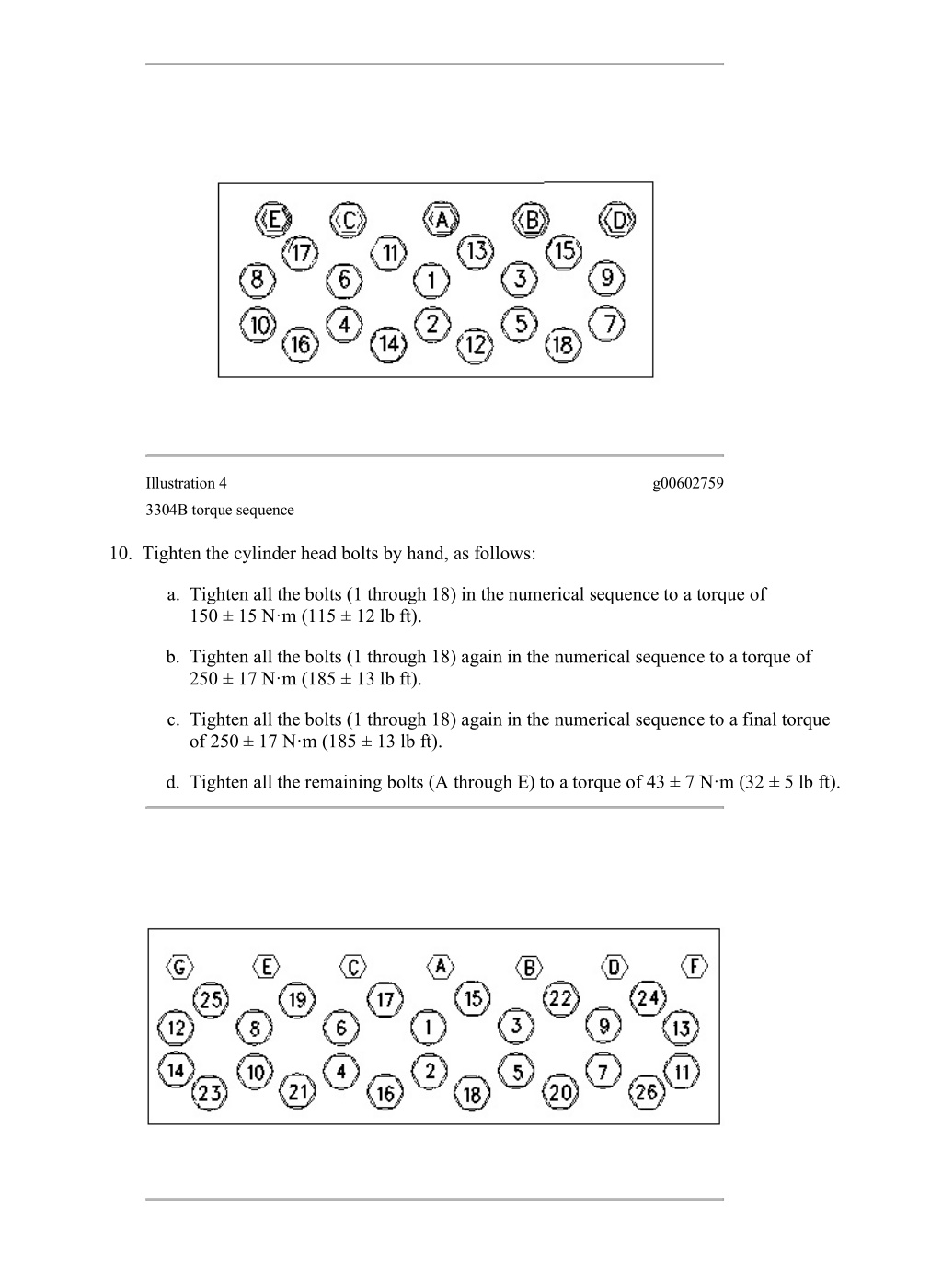 E C A B D
17 11 13 15
8 6 1 3 9
10 4 2 5 7
16 14 12 18

Illustration 4 g00602759

3304B torque sequence

10. Tighten the cylinder head bolts by hand, as follows:

a. Tighten all the bolts (1 through 18) in the numerical sequence to a torque of 150 ± 15 N·m (115 ± 12 lb ft).

b. Tighten all the bolts (1 through 18) again in the numerical sequence to a torque of 250 ± 17 N·m (185 ± 13 lb ft).

c. Tighten all the bolts (1 through 18) again in the numerical sequence to a final torque of 250 ± 17 N·m (185 ± 13 lb ft).

d. Tighten all the remaining bolts (A through E) to a torque of 43 ± 7 N·m (32 ± 5 lb ft).

G E C A B D F
25 19 17 15 22 24
12 8 6 1 3 9 13
14 10 4 2 5 7 11
23 21 16 18 20 26